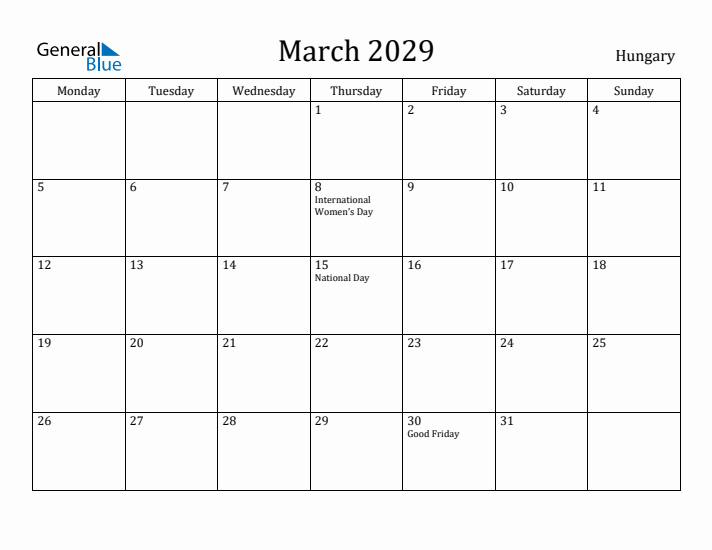 General Blue

March 2029

Hungary

| Monday | Tuesday | Wednesday | Thursday | Friday | Saturday | Sunday |
|---|---|---|---|---|---|---|
| | | | 1 | 2 | 3 | 4 |
| 5 | 6 | 7 | 8 International Women's Day | 9 | 10 | 11 |
| 12 | 13 | 14 | 15 National Day | 16 | 17 | 18 |
| 19 | 20 | 21 | 22 | 23 | 24 | 25 |
| 26 | 27 | 28 | 29 | 30 Good Friday | 31 | |